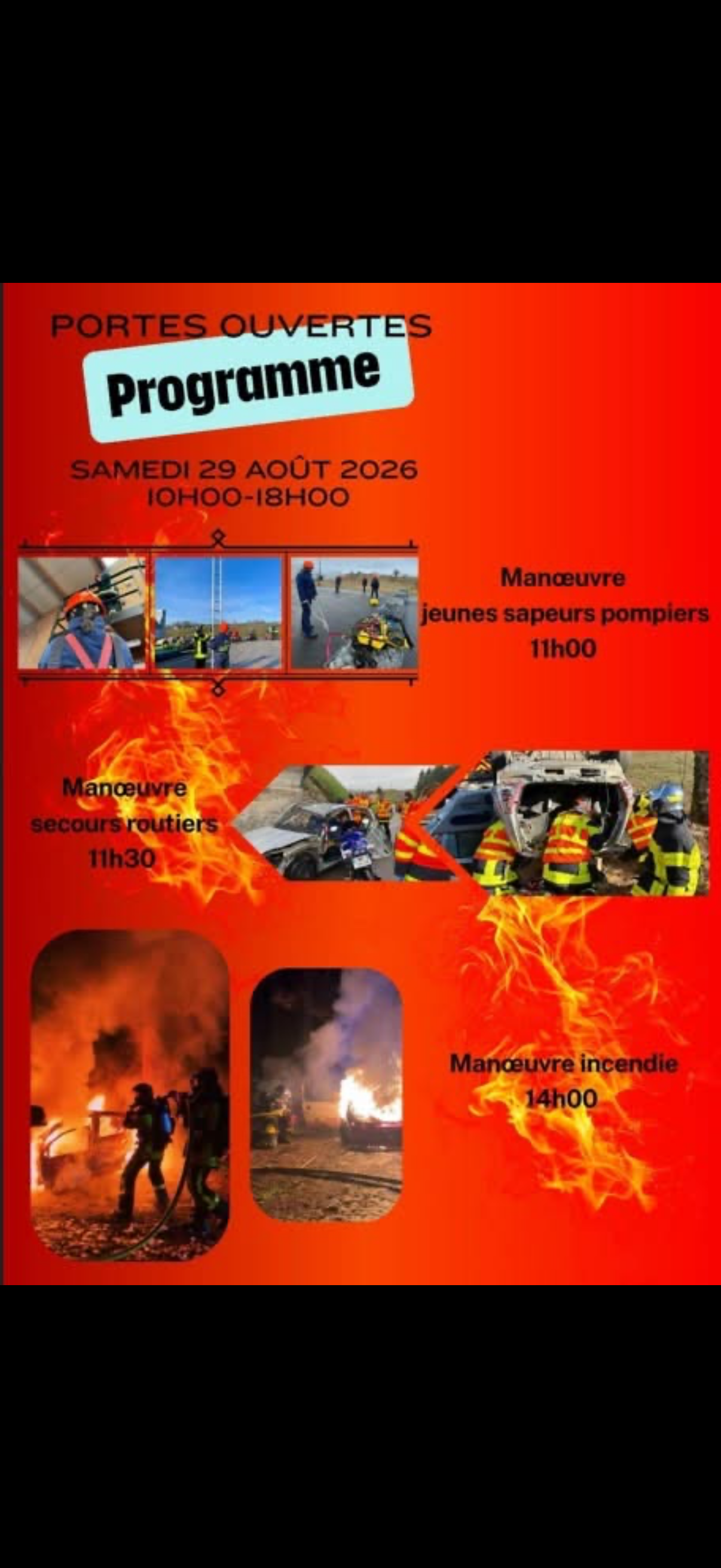 PORTES OUVERTES

Programme

SAMEDI 29 AOÛT 2026
10H00-18H00

Manœuvre
jeunes sapeurs pompiers
11h00

Manœuvre
secours routiers
11h30

Manœuvre incendie
14h00